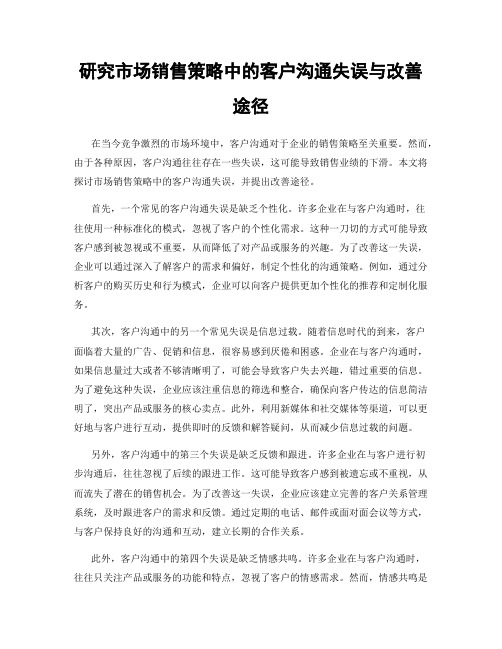 研究市场销售策略中的客户沟通失误与改善途径

在当今竞争激烈的市场环境中，客户沟通对于企业的销售策略至关重要。然而，由于各种原因，客户沟通往往存在一些失误，这可能导致销售业绩的下滑。本文将探讨市场销售策略中的客户沟通失误，并提出改善途径。

首先，一个常见的客户沟通失误是缺乏个性化。许多企业在与客户沟通时，往往使用一种标准化的模式，忽视了客户的个性化需求。这种一刀切的方式可能导致客户感到被忽视或不重要，从而降低了对产品或服务的兴趣。为了改善这一失误，企业可以通过深入了解客户的需求和偏好，制定个性化的沟通策略。例如，通过分析客户的购买历史和行为模式，企业可以向客户提供更加个性化的推荐和定制化服务。

其次，客户沟通中的另一个常见失误是信息过载。随着信息时代的到来，客户面临着大量的广告、促销和信息，很容易感到厌倦和困惑。企业在与客户沟通时，如果信息量过大或者不够清晰明了，可能会导致客户失去兴趣，错过重要的信息。为了避免这种失误，企业应该注重信息的筛选和整合，确保向客户传达的信息简洁明了，突出产品或服务的核心卖点。此外，利用新媒体和社交媒体等渠道，可以更好地与客户进行互动，提供即时的反馈和解答疑问，从而减少信息过载的问题。

另外，客户沟通中的第三个失误是缺乏反馈和跟进。许多企业在与客户进行初步沟通后，往往忽视了后续的跟进工作。这可能导致客户感到被遗忘或不重视，从而流失了潜在的销售机会。为了改善这一失误，企业应该建立完善的客户关系管理系统，及时跟进客户的需求和反馈。通过定期的电话、邮件或面对面会议等方式，与客户保持良好的沟通和互动，建立长期的合作关系。

此外，客户沟通中的第四个失误是缺乏情感共鸣。许多企业在与客户沟通时，往往只关注产品或服务的功能和特点，忽视了客户的情感需求。然而，情感共鸣是